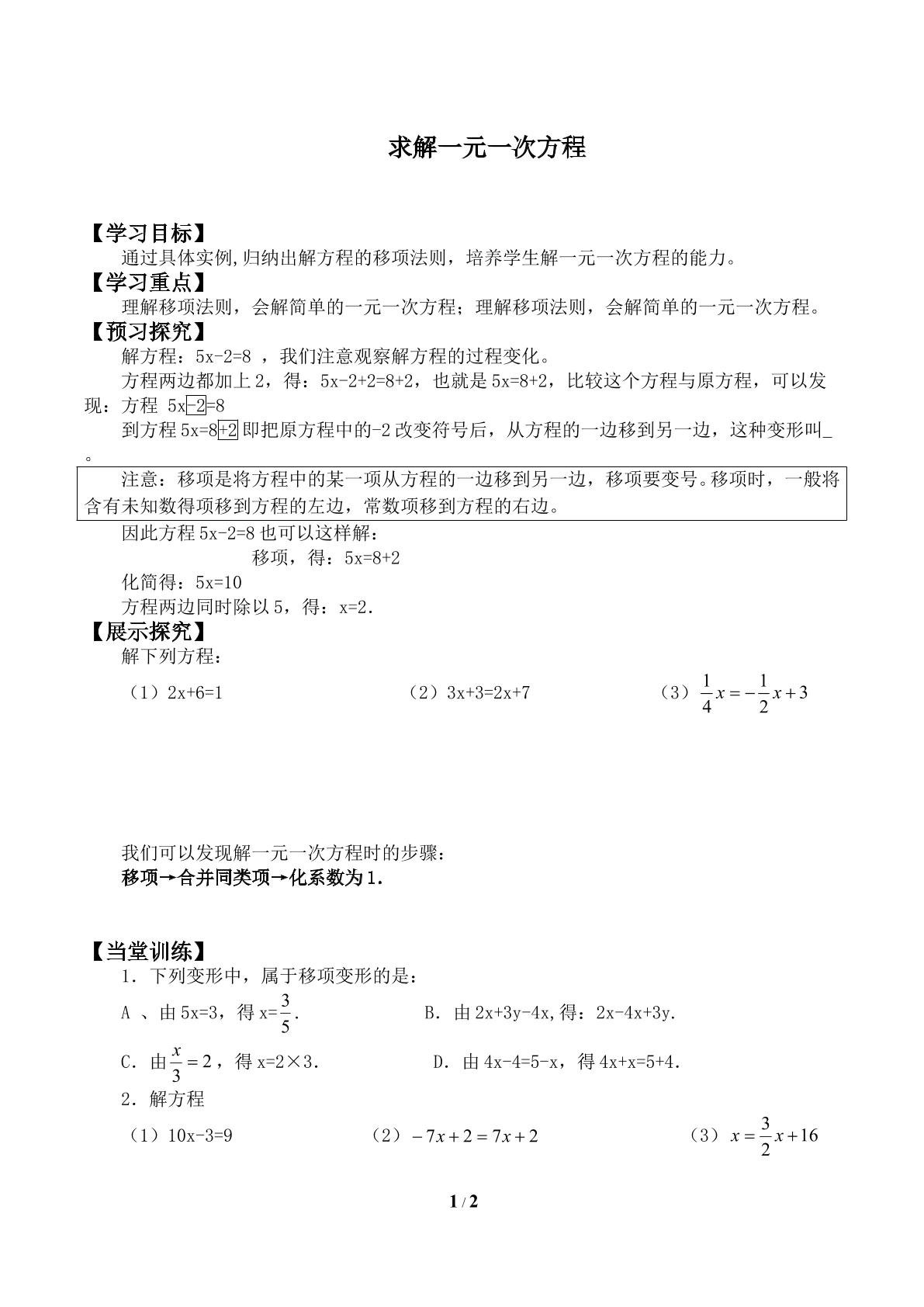 求解一元一次方程

【学习目标】

通过具体实例,归纳出解方程的移项法则，培养学生解一元一次方程的能力。

【学习重点】

理解移项法则，会解简单的一元一次方程；理解移项法则，会解简单的一元一次方程。

【预习探究】

解方程：5x-2=8 ，我们注意观察解方程的过程变化。

方程两边都加上2，得：5x-2+2=8+2，也就是5x=8+2，比较这个方程与原方程，可以发现：方程 5x-2=8

到方程5x=8+2即把原方程中的-2改变符号后，从方程的一边移到另一边，这种变形叫____。

注意：移项是将方程中的某一项从方程的一边移到另一边，移项要变号。移项时，一般将含有未知数得项移到方程的左边，常数项移到方程的右边。

因此方程5x-2=8也可以这样解：

移项，得：5x=8+2

化简得：5x=10

方程两边同时除以5，得：x=2.

【展示探究】

解下列方程：

（1）2x+6=1 （2）3x+3=2x+7 （3）$\frac{1}{4}x=-\frac{1}{2}x+3$

我们可以发现解一元一次方程时的步骤：

移项→合并同类项→化系数为1.

【当堂训练】

1．下列变形中，属于移项变形的是：

A 、由5x=3，得x=$\frac{3}{5}$. B．由2x+3y-4x,得：2x-4x+3y.

C．由$\frac{x}{3}=2$，得x=2×3. D．由4x-4=5-x，得4x+x=5+4.

2．解方程

（1）10x-3=9 （2）$-7x+2=7x+2$ （3）$x=\frac{3}{2}x+16$

1 / 2